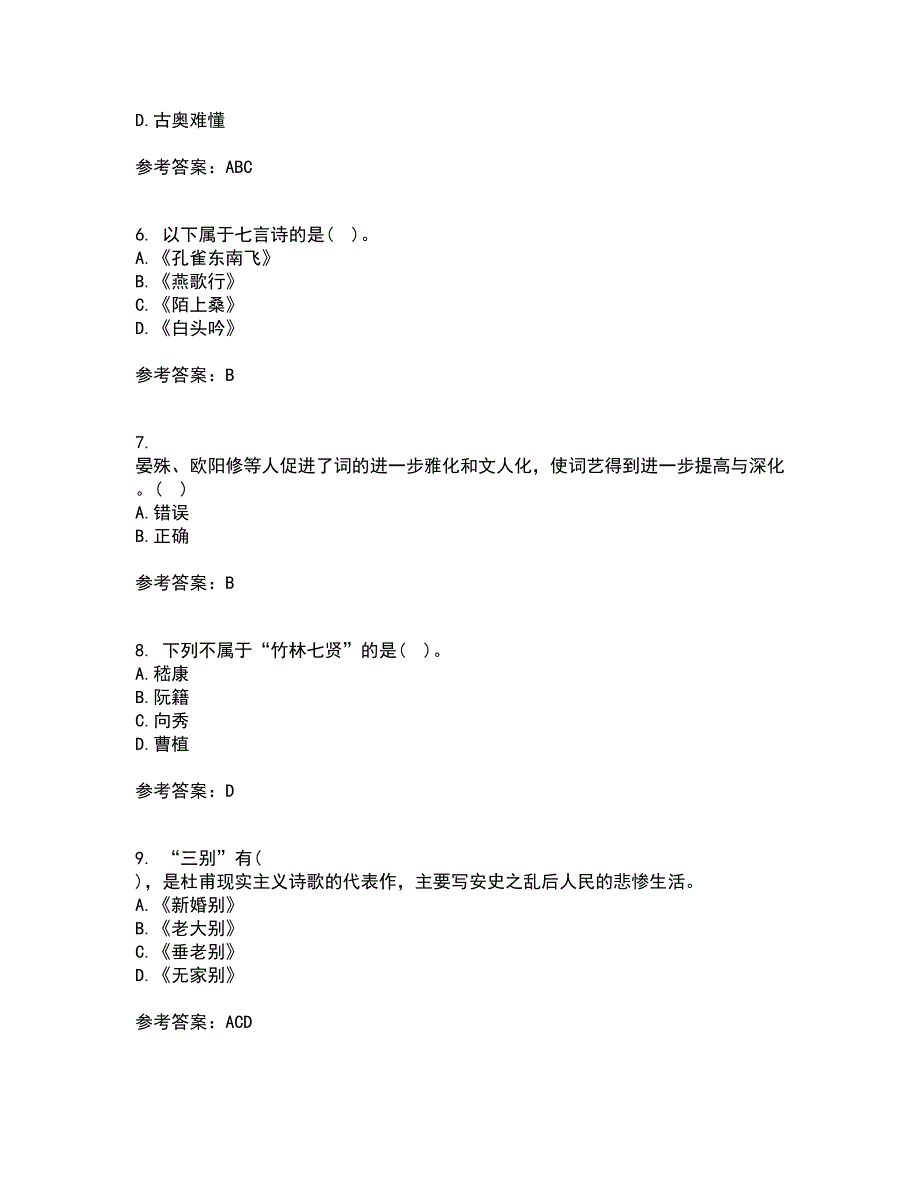 D.古奥难懂

参考答案：ABC

6. 以下属于七言诗的是（ ）。
A.《孔雀东南飞》
B.《燕歌行》
C.《陌上桑》
D.《白头吟》

参考答案：B

7.
晏殊、欧阳修等人促进了词的进一步雅化和文人化，使词艺得到进一步提高与深化。（ ）
A.错误
B.正确

参考答案：B

8. 下列不属于“竹林七贤”的是（ ）。
A.嵇康
B.阮籍
C.向秀
D.曹植

参考答案：D

9. “三别”有（
），是杜甫现实主义诗歌的代表作，主要写安史之乱后人民的悲惨生活。
A.《新婚别》
B.《老大别》
C.《垂老别》
D.《无家别》

参考答案：ACD